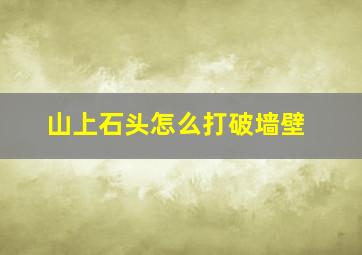 山上石头怎么打破墙壁